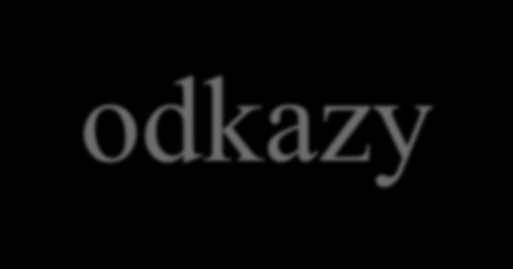 odkazy